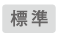 標準